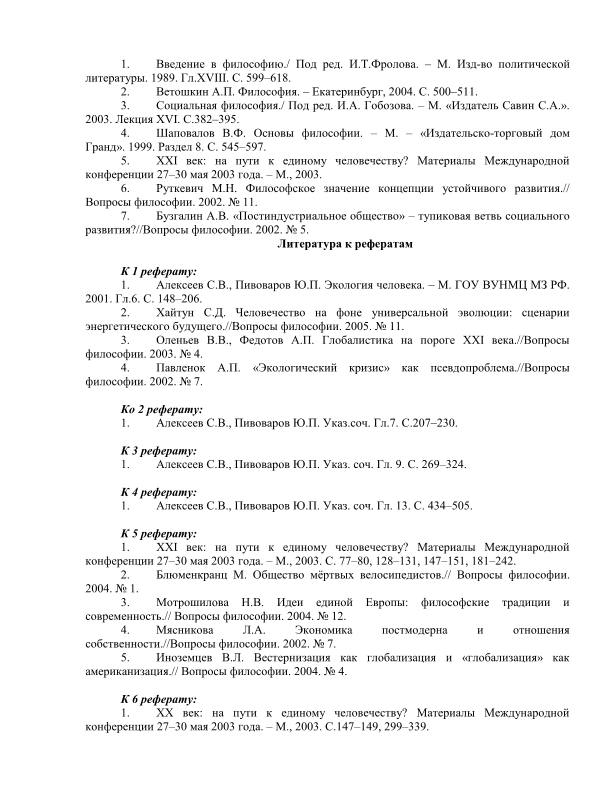 1. Введение в философию./ Под ред. И.Т.Фролова. – М. Изд-во политической литературы. 1989. Гл.XVIII. С. 599–618.
2. Ветошкин А.П. Философия. – Екатеринбург, 2004. С. 500–511.
3. Социальная философия./ Под ред. И.А. Гобозова. – М. «Издатель Савин С.А.». 2003. Лекция XVI. С.382–395.
4. Шаповалов В.Ф. Основы философии. – М. – «Издательско-торговый дом Гранд». 1999. Раздел 8. С. 545–597.
5. XXI век: на пути к единому человечеству? Материалы Международной конференции 27–30 мая 2003 года. – М., 2003.
6. Руткевич М.Н. Философское значение концепции устойчивого развития.// Вопросы философии. 2002. № 11.
7. Бузгалин А.В. «Постиндустриальное общество» – тупиковая ветвь социального развития?//Вопросы философии. 2002. № 5.

Литература к рефератам

К 1 реферату:
1. Алексеев С.В., Пивоваров Ю.П. Экология человека. – М. ГОУ ВУНМЦ МЗ РФ. 2001. Гл.6. С. 148–206.
2. Хайтун С.Д. Человечество на фоне универсальной эволюции: сценарии энергетического будущего.//Вопросы философии. 2005. № 11.
3. Оленьев В.В., Федотов А.П. Глобалистика на пороге XXI века.//Вопросы философии. 2003. № 4.
4. Павленок А.П. «Экологический кризис» как псевдопроблема.//Вопросы философии. 2002. № 7.

Ко 2 реферату:
1. Алексеев С.В., Пивоваров Ю.П. Указ.соч. Гл.7. С.207–230.

К 3 реферату:
1. Алексеев С.В., Пивоваров Ю.П. Указ. соч. Гл. 9. С. 269–324.

К 4 реферату:
1. Алексеев С.В., Пивоваров Ю.П. Указ. соч. Гл. 13. С. 434–505.

К 5 реферату:
1. XXI век: на пути к единому человечеству? Материалы Международной конференции 27–30 мая 2003 года. – М., 2003. С. 77–80, 128–131, 147–151, 181–242.
2. Блюменкранц М. Общество мёртвых велосипедистов.// Вопросы философии. 2004. № 1.
3. Мотрошилова Н.В. Идеи единой Европы: философские традиции и современность.// Вопросы философии. 2004. № 12.
4. Мясникова Л.А. Экономика постмодерна и отношения собственности.//Вопросы философии. 2002. № 7.
5. Иноземцев В.Л. Вестернизация как глобализация и «глобализация» как американизация.// Вопросы философии. 2004. № 4.

К 6 реферату:
1. XX век: на пути к единому человечеству? Материалы Международной конференции 27–30 мая 2003 года. – М., 2003. С.147–149, 299–339.